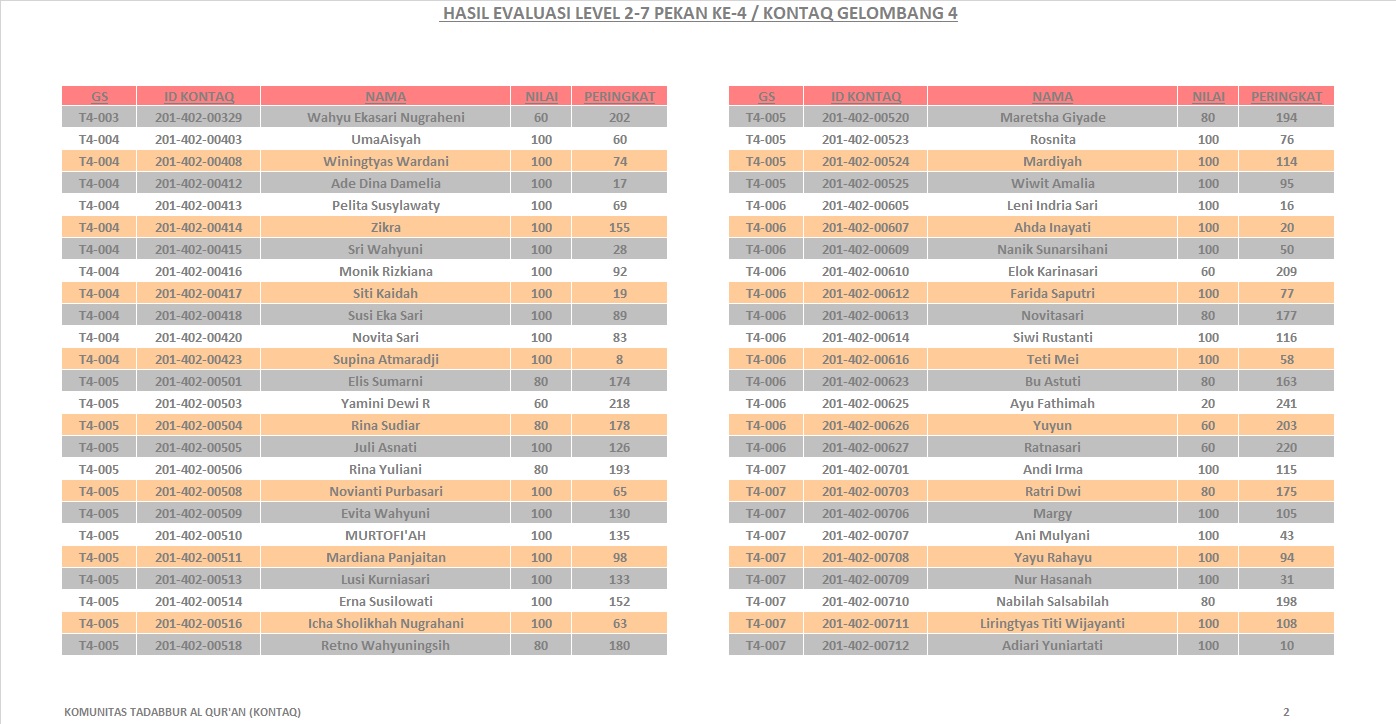 HASIL EVALUASI LEVEL 2-7 PEKAN KE-4 / KONTAQ GELOMBANG 4

| GS | ID KONTAQ | NAMA | NILAI | PERINGKAT |
|---|---|---|---|---|
| T4-003 | 201-402-00329 | Wahyu Ekasari Nugraheni | 60 | 202 |
| T4-004 | 201-402-00403 | UmaAisyah | 100 | 60 |
| T4-004 | 201-402-00408 | Winingtyas Wardani | 100 | 74 |
| T4-004 | 201-402-00412 | Ade Dina Damelia | 100 | 17 |
| T4-004 | 201-402-00413 | Pelita Susylawaty | 100 | 69 |
| T4-004 | 201-402-00414 | Zikra | 100 | 155 |
| T4-004 | 201-402-00415 | Sri Wahyuni | 100 | 28 |
| T4-004 | 201-402-00416 | Monik Rizkiana | 100 | 92 |
| T4-004 | 201-402-00417 | Siti Kaidah | 100 | 19 |
| T4-004 | 201-402-00418 | Susi Eka Sari | 100 | 89 |
| T4-004 | 201-402-00420 | Novita Sari | 100 | 83 |
| T4-004 | 201-402-00423 | Supina Atmaradji | 100 | 8 |
| T4-005 | 201-402-00501 | Elis Sumarni | 80 | 174 |
| T4-005 | 201-402-00503 | Yamini Dewi R | 60 | 218 |
| T4-005 | 201-402-00504 | Rina Sudiar | 80 | 178 |
| T4-005 | 201-402-00505 | Juli Asnati | 100 | 126 |
| T4-005 | 201-402-00506 | Rina Yuliani | 80 | 193 |
| T4-005 | 201-402-00508 | Novianti Purbasari | 100 | 65 |
| T4-005 | 201-402-00509 | Evita Wahyuni | 100 | 130 |
| T4-005 | 201-402-00510 | MURTOFI'AH | 100 | 135 |
| T4-005 | 201-402-00511 | Mardiana Panjaitan | 100 | 98 |
| T4-005 | 201-402-00513 | Lusi Kurniasari | 100 | 133 |
| T4-005 | 201-402-00514 | Erna Susilowati | 100 | 152 |
| T4-005 | 201-402-00516 | Icha Sholikhah Nugrahani | 100 | 63 |
| T4-005 | 201-402-00518 | Retno Wahyuningsih | 80 | 180 |

| GS | ID KONTAQ | NAMA | NILAI | PERINGKAT |
|---|---|---|---|---|
| T4-005 | 201-402-00520 | Maretsha Giyade | 80 | 194 |
| T4-005 | 201-402-00523 | Rosnita | 100 | 76 |
| T4-005 | 201-402-00524 | Mardiyah | 100 | 114 |
| T4-005 | 201-402-00525 | Wiwit Amalia | 100 | 95 |
| T4-006 | 201-402-00605 | Leni Indria Sari | 100 | 16 |
| T4-006 | 201-402-00607 | Ahda Inayati | 100 | 20 |
| T4-006 | 201-402-00609 | Nanik Sunarsihani | 100 | 50 |
| T4-006 | 201-402-00610 | Elok Karinasari | 60 | 209 |
| T4-006 | 201-402-00612 | Farida Saputri | 100 | 77 |
| T4-006 | 201-402-00613 | Novitasari | 80 | 177 |
| T4-006 | 201-402-00614 | Siwi Rustanti | 100 | 116 |
| T4-006 | 201-402-00616 | Teti Mei | 100 | 58 |
| T4-006 | 201-402-00623 | Bu Astuti | 80 | 163 |
| T4-006 | 201-402-00625 | Ayu Fathimah | 20 | 241 |
| T4-006 | 201-402-00626 | Yuyun | 60 | 203 |
| T4-006 | 201-402-00627 | Ratnasari | 60 | 220 |
| T4-007 | 201-402-00701 | Andi Irma | 100 | 115 |
| T4-007 | 201-402-00703 | Ratri Dwi | 80 | 175 |
| T4-007 | 201-402-00706 | Margy | 100 | 105 |
| T4-007 | 201-402-00707 | Ani Mulyani | 100 | 43 |
| T4-007 | 201-402-00708 | Yayu Rahayu | 100 | 94 |
| T4-007 | 201-402-00709 | Nur Hasanah | 100 | 31 |
| T4-007 | 201-402-00710 | Nabilah Salsabilah | 80 | 198 |
| T4-007 | 201-402-00711 | Liringtyas Titi Wijayanti | 100 | 108 |
| T4-007 | 201-402-00712 | Adiari Yuniartati | 100 | 10 |

KOMUNITAS TADABBUR AL QUR'AN (KONTAQ)

2